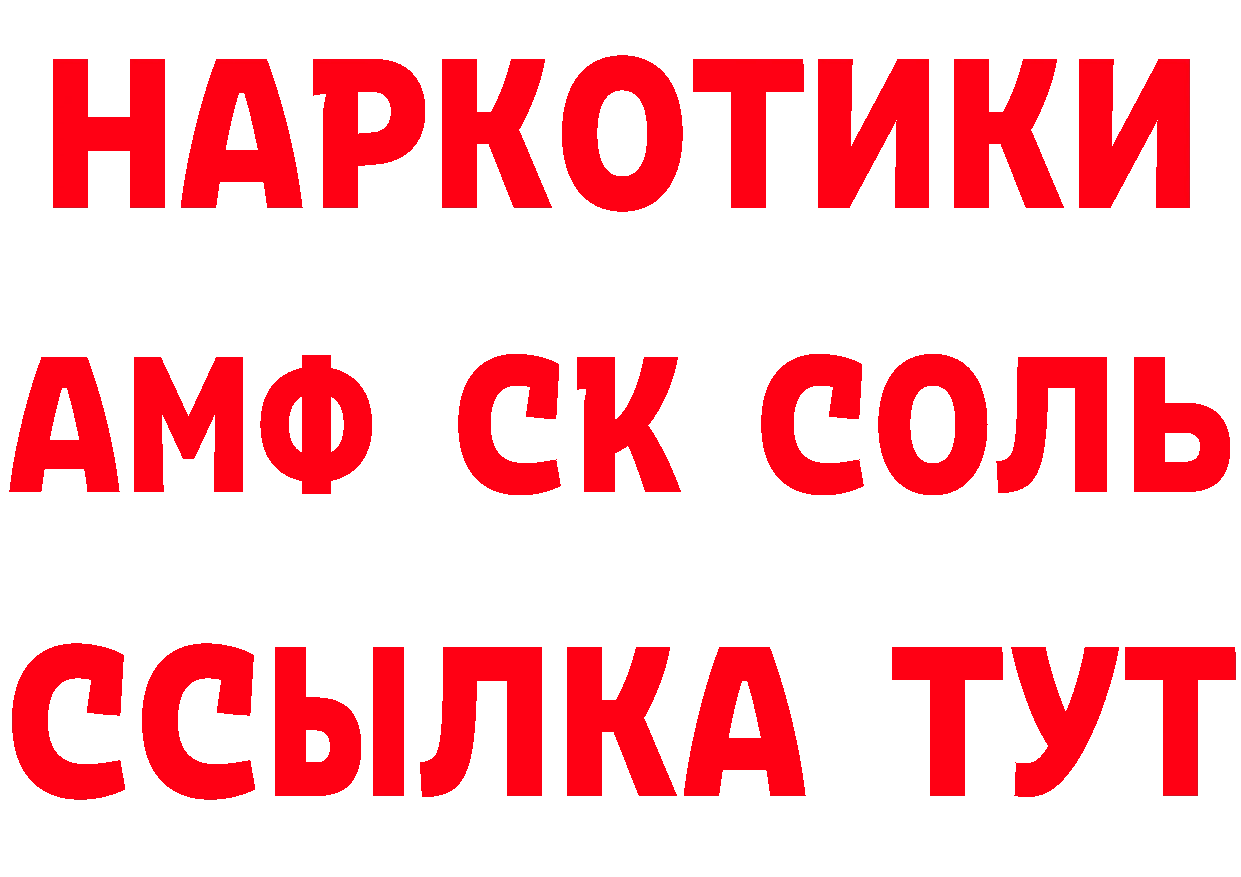 НАРКОТИКИ
АМФ СК СОЛЬ
ССЫЛКА ТУТ